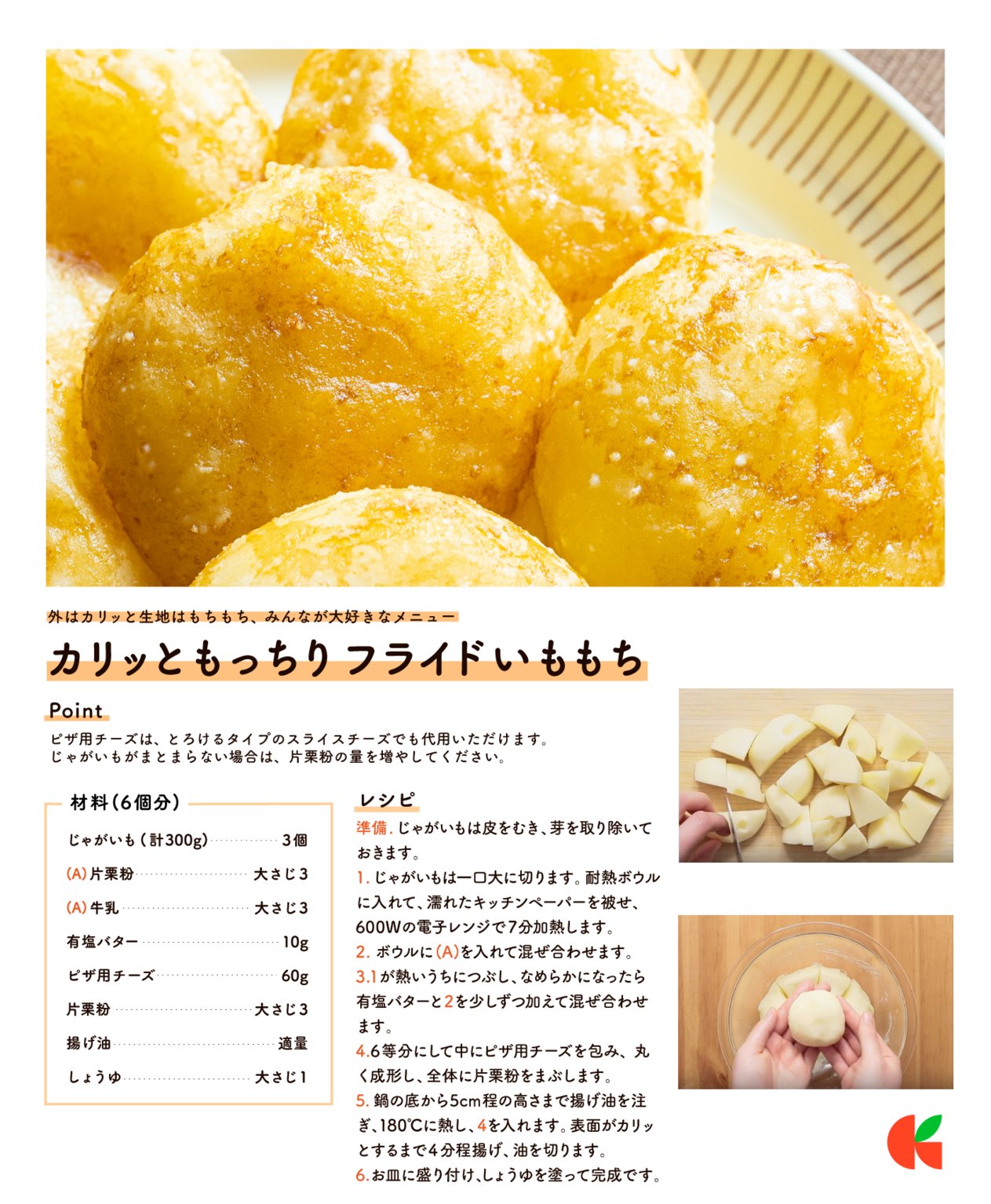 外はカリッと生地はもちもち、みんなが大好きなメニュー

カリッともっちり フライドいももち

Point

ピザ用チーズは、とろけるタイプのスライスチーズでも代用いただけます。
じゃがいもがまとまらない場合は、片栗粉の量を増やしてください。

材料(6個分)

じゃがいも(計300g) 3個
(A)片栗粉 大さじ3
(A)牛乳 大さじ3
有塩バター 10g
ピザ用チーズ 60g
片栗粉 大さじ3
揚げ油 適量
しょうゆ 大さじ1

レシピ

準備.じゃがいもは皮をむき、芽を取り除いておきます。

1.じゃがいもは一口大に切ります。耐熱ボウルに入れて、濡れたキッチンペーパーを被せ、600Wの電子レンジで7分加熱します。

2.ボウルに(A)を入れて混ぜ合わせます。

3.1が熱いうちにつぶし、なめらかになったら有塩バターと2を少しずつ加えて混ぜ合わせます。

4.6等分にして中にピザ用チーズを包み、丸く成形し、全体に片栗粉をまぶします。

5.鍋の底から5cm程の高さまで揚げ油を注ぎ、180℃に熱し、4を入れます。表面がカリッとするまで4分程揚げ、油を切ります。

6.お皿に盛り付け、しょうゆを塗って完成です。